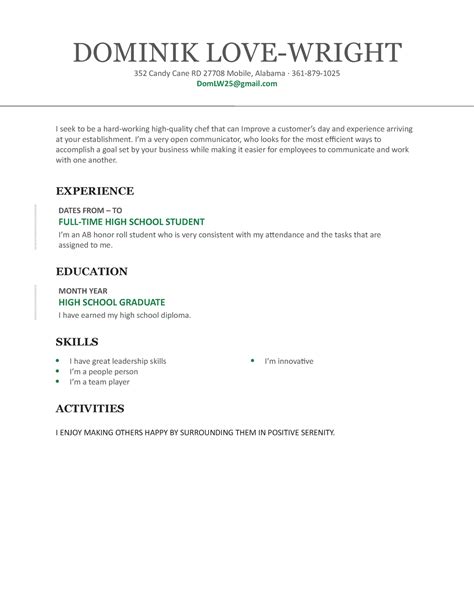 DOMINIK LOVE-WRIGHT

352 Candy Cane RD 27708 Mobile, Alabama · 361-879-1025
DomLW25@gmail.com

I seek to be a hard-working high-quality chef that can Improve a customer's day and experience arriving at your establishment. I'm a very open communicator, who looks for the most efficient ways to accomplish a goal set by your business while making it easier for employees to communicate and work with one another.

EXPERIENCE

DATES FROM – TO
FULL-TIME HIGH SCHOOL STUDENT
I'm an AB honor roll student who is very consistent with my attendance and the tasks that are assigned to me.

EDUCATION

MONTH YEAR
HIGH SCHOOL GRADUATE
I have earned my high school diploma.

SKILLS

• I have great leadership skills
• I'm a people person
• I'm a team player

• I'm innovative

ACTIVITIES

I ENJOY MAKING OTHERS HAPPY BY SURROUNDING THEM IN POSITIVE SERENITY.